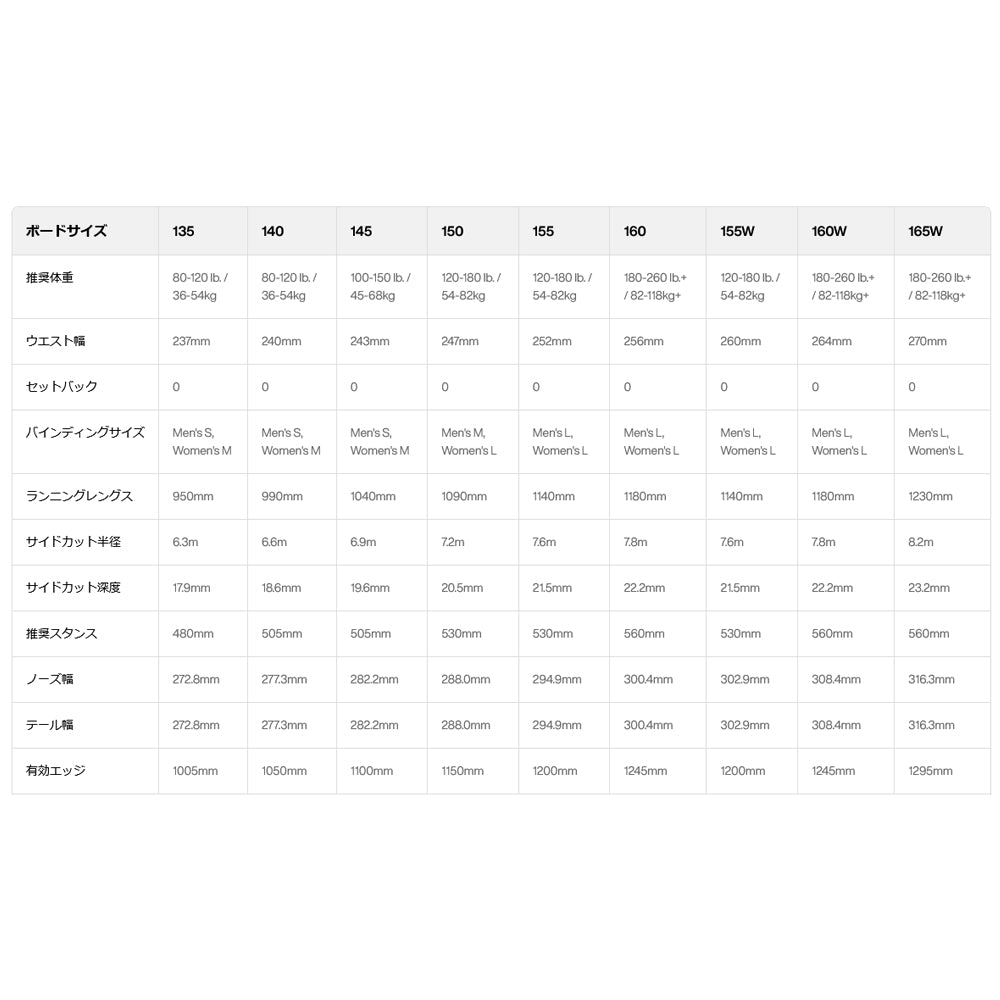 | ボードサイズ | 135 | 140 | 145 | 150 | 155 | 160 | 155W | 160W | 165W |
|---|---|---|---|---|---|---|---|---|---|
| 推奨体重 | 80-120 lb. / 36-54kg | 80-120 lb. / 36-54kg | 100-150 lb. / 45-68kg | 120-180 lb. / 54-82kg | 120-180 lb. / 54-82kg | 180-260 lb.+ / 82-118kg+ | 120-180 lb. / 54-82kg | 180-260 lb.+ / 82-118kg+ | 180-260 lb.+ / 82-118kg+ |
| ウエスト幅 | 237mm | 240mm | 243mm | 247mm | 252mm | 256mm | 260mm | 264mm | 270mm |
| セットバック | 0 | 0 | 0 | 0 | 0 | 0 | 0 | 0 | 0 |
| バインディングサイズ | Men's S, Women's M | Men's S, Women's M | Men's S, Women's M | Men's M, Women's L | Men's L, Women's L | Men's L, Women's L | Men's L, Women's L | Men's L, Women's L | Men's L, Women's L |
| ランニングレングス | 950mm | 990mm | 1040mm | 1090mm | 1140mm | 1180mm | 1140mm | 1180mm | 1230mm |
| サイドカット半径 | 6.3m | 6.6m | 6.9m | 7.2m | 7.6m | 7.8m | 7.6m | 7.8m | 8.2m |
| サイドカット深度 | 17.9mm | 18.6mm | 19.6mm | 20.5mm | 21.5mm | 22.2mm | 21.5mm | 22.2mm | 23.2mm |
| 推奨スタンス | 480mm | 505mm | 505mm | 530mm | 530mm | 560mm | 530mm | 560mm | 560mm |
| ノーズ幅 | 272.8mm | 277.3mm | 282.2mm | 288.0mm | 294.9mm | 300.4mm | 302.9mm | 308.4mm | 316.3mm |
| テール幅 | 272.8mm | 277.3mm | 282.2mm | 288.0mm | 294.9mm | 300.4mm | 302.9mm | 308.4mm | 316.3mm |
| 有効エッジ | 1005mm | 1050mm | 1100mm | 1150mm | 1200mm | 1245mm | 1200mm | 1245mm | 1295mm |